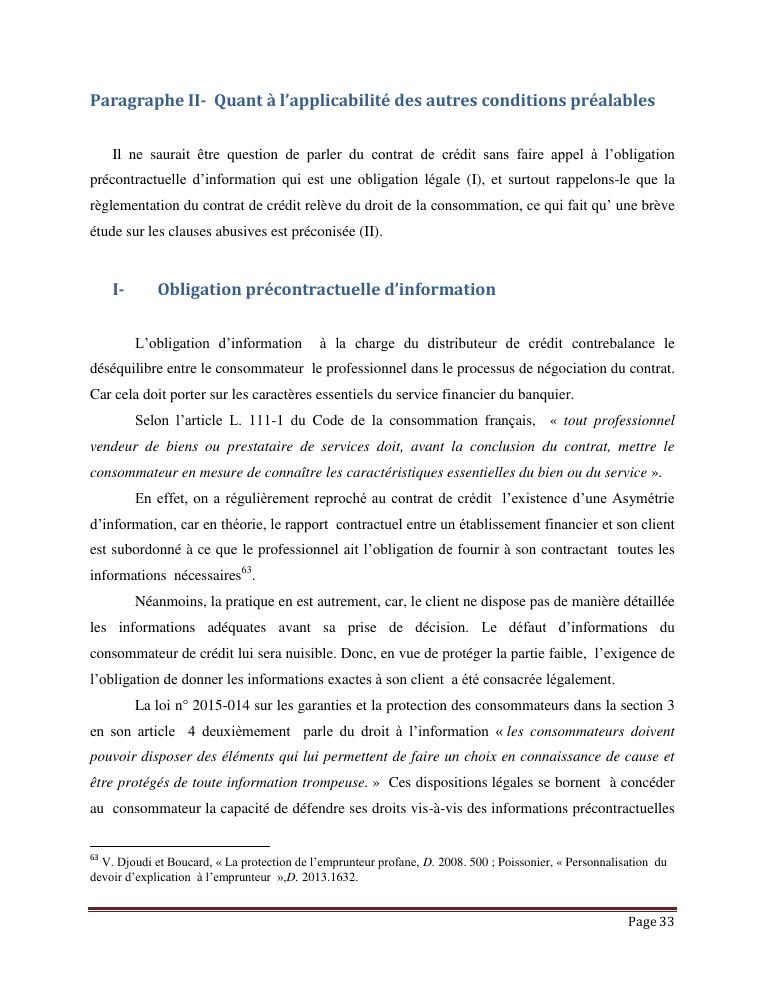 Paragraphe II- Quant à l'applicabilité des autres conditions préalables

Il ne saurait être question de parler du contrat de crédit sans faire appel à l'obligation précontractuelle d'information qui est une obligation légale (I), et surtout rappelons-le que la règlementation du contrat de crédit relève du droit de la consommation, ce qui fait qu' une brève étude sur les clauses abusives est préconisée (II).

I- Obligation précontractuelle d'information

L'obligation d'information à la charge du distributeur de crédit contrebalance le déséquilibre entre le consommateur le professionnel dans le processus de négociation du contrat. Car cela doit porter sur les caractères essentiels du service financier du banquier.

Selon l'article L. 111-1 du Code de la consommation français, « tout professionnel vendeur de biens ou prestataire de services doit, avant la conclusion du contrat, mettre le consommateur en mesure de connaître les caractéristiques essentielles du bien ou du service ».

En effet, on a régulièrement reproché au contrat de crédit l'existence d'une Asymétrie d'information, car en théorie, le rapport contractuel entre un établissement financier et son client est subordonné à ce que le professionnel ait l'obligation de fournir à son contractant toutes les informations nécessaires$^{63}$.

Néanmoins, la pratique en est autrement, car, le client ne dispose pas de manière détaillée les informations adéquates avant sa prise de décision. Le défaut d'informations du consommateur de crédit lui sera nuisible. Donc, en vue de protéger la partie faible, l'exigence de l'obligation de donner les informations exactes à son client a été consacrée légalement.

La loi n° 2015-014 sur les garanties et la protection des consommateurs dans la section 3 en son article 4 deuxièmement parle du droit à l'information « les consommateurs doivent pouvoir disposer des éléments qui lui permettent de faire un choix en connaissance de cause et être protégés de toute information trompeuse. » Ces dispositions légales se bornent à concéder au consommateur la capacité de défendre ses droits vis-à-vis des informations précontractuelles

$^{63}$ V. Djoudi et Boucard, « La protection de l'emprunteur profane, D. 2008. 500 ; Poissonier, « Personnalisation du devoir d'explication à l'emprunteur »,D. 2013.1632.

Page 33